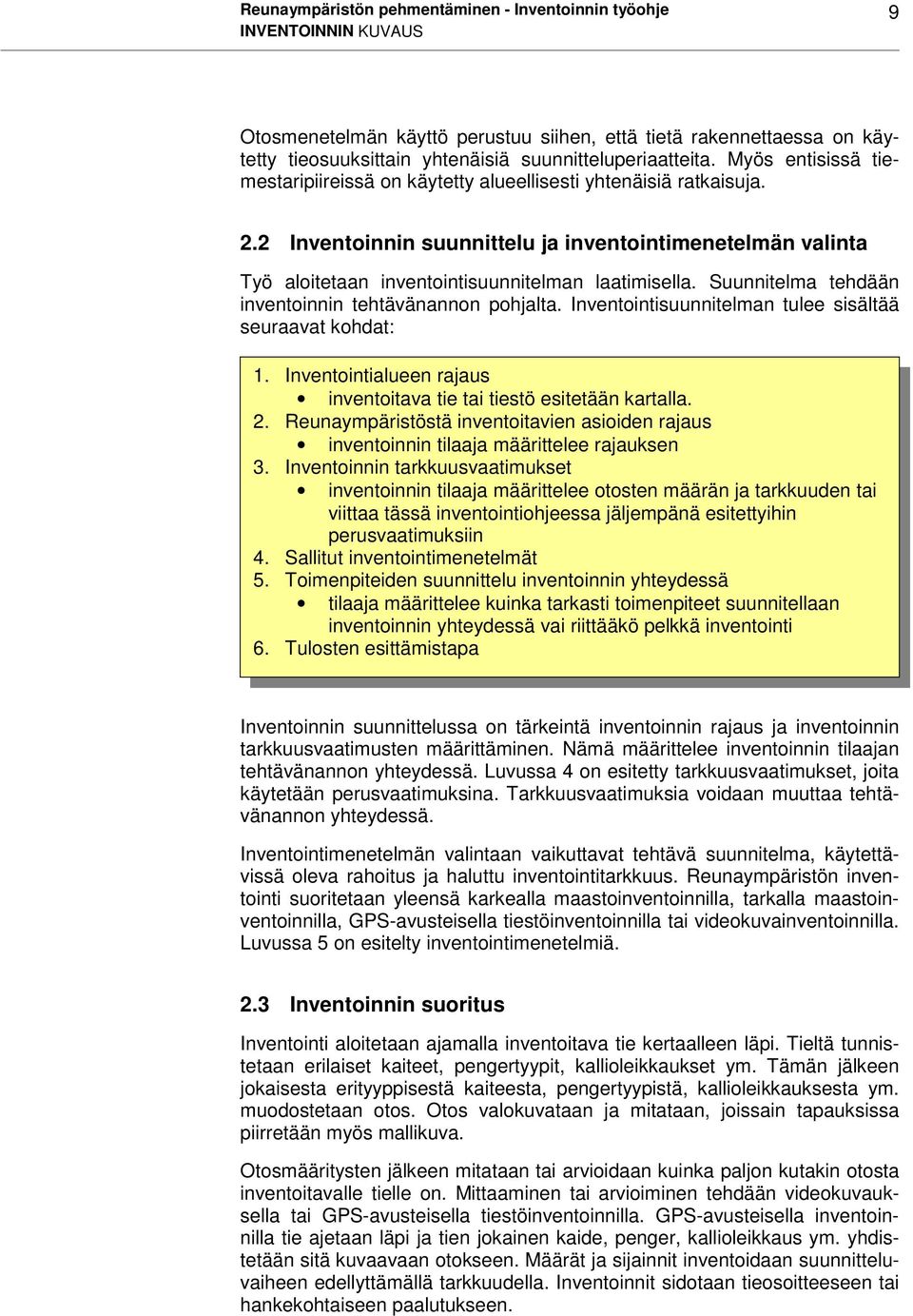 Reunaympäristön pehmentäminen - Inventoinnin työohje
INVENTOINNIN KUVAUS
9

Otosmenetelmän käyttö perustuu siihen, että tietä rakennettaessa on käytetty tieosuuksittain yhtenäisiä suunnitteluperiaatteita. Myös entisissä tiemestaripiireissä on käytetty alueellisesti yhtenäisiä ratkaisuja.

2.2 Inventoinnin suunnittelu ja inventointimenetelmän valinta

Työ aloitetaan inventointisuunnitelman laatimisella. Suunnitelma tehdään inventoinnin tehtävänannon pohjalta. Inventointisuunnitelman tulee sisältää seuraavat kohdat:

1. Inventointialueen rajaus
• inventoitava tie tai tiestö esitetään kartalla.
2. Reunaympäristöstä inventoitavien asioiden rajaus
• inventoinnin tilaaja määrittelee rajauksen
3. Inventoinnin tarkkuusvaatimukset
• inventoinnin tilaaja määrittelee otosten määrän ja tarkkuuden tai viittaa tässä inventointiohjeessa jäljempänä esitettyihin perusvaatimuksiin
4. Sallitut inventointimenetelmät
5. Toimenpiteiden suunnittelu inventoinnin yhteydessä
• tilaaja määrittelee kuinka tarkasti toimenpiteet suunnitellaan inventoinnin yhteydessä vai riittääkö pelkkä inventointi
6. Tulosten esittämistapa

Inventoinnin suunnittelussa on tärkeintä inventoinnin rajaus ja inventoinnin tarkkuusvaatimusten määrittäminen. Nämä määrittelee inventoinnin tilaajan tehtävänannon yhteydessä. Luvussa 4 on esitetty tarkkuusvaatimukset, joita käytetään perusvaatimuksina. Tarkkuusvaatimuksia voidaan muuttaa tehtävänannon yhteydessä.

Inventointimenetelmän valintaan vaikuttavat tehtävä suunnitelma, käytettävissä oleva rahoitus ja haluttu inventointitarkkuus. Reunaympäristön inventointi suoritetaan yleensä karkealla maastoinventoinnilla, tarkalla maastoinventoinnilla, GPS-avusteisella tiestöinventoinnilla tai videokuvainventoinnilla. Luvussa 5 on esitelty inventointimenetelmiä.

2.3 Inventoinnin suoritus

Inventointi aloitetaan ajamalla inventoitava tie kertaalleen läpi. Tieltä tunnistetaan erilaiset kaiteet, pengertyypit, kallioleikkaukset ym. Tämän jälkeen jokaisesta erityyppisestä kaiteesta, pengertyypistä, kallioleikkauksesta ym. muodostetaan otos. Otos valokuvataan ja mitataan, joissain tapauksissa piirretään myös mallikuva.

Otosmääritysten jälkeen mitataan tai arvioidaan kuinka paljon kutakin otosta inventoitavalle tielle on. Mittaaminen tai arvioiminen tehdään videokuvauksella tai GPS-avusteisella tiestöinventoinnilla. GPS-avusteisella inventoinnilla tie ajetaan läpi ja tien jokainen kaide, penger, kallioleikkaus ym. yhdistetään sitä kuvaavaan otokseen. Määrät ja sijainnit inventoidaan suunnitteluvaiheen edellyttämällä tarkkuudella. Inventoinnit sidotaan tieosoitteeseen tai hankekohtaiseen paalutukseen.